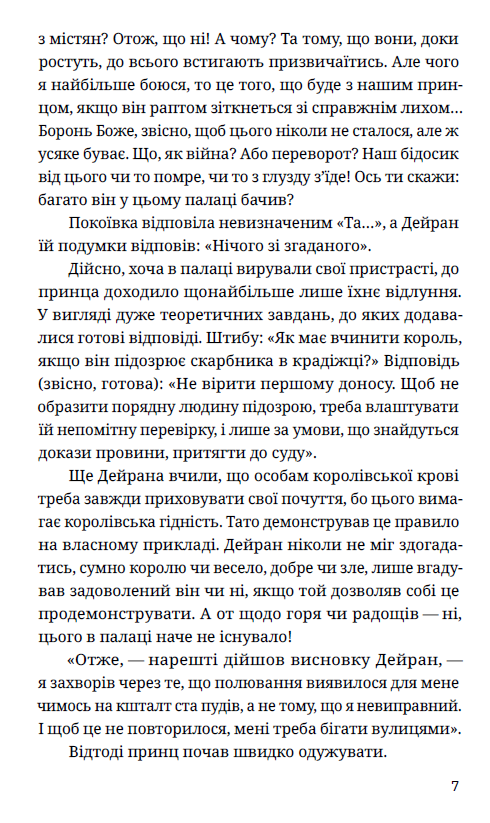 з містян? Отож, що ні! А чому? Та тому, що вони, доки ростуть, до всього встигають призвичаїтись. Але чого я найбільше боюся, то це того, що буде з нашим принцом, якщо він раптом зіткнеться зі справжнім лихом... Боронь Боже, звісно, щоб цього ніколи не сталося, але ж усяке буває. Що, як війна? Або переворот? Наш бідосик від цього чи то помре, чи то з глузду з'їде! Ось ти скажи: багато він у цьому палаці бачив?

Покоївка відповіла невизначеним «Та...», а Дейран їй подумки відповів: «Нічого зі згаданого».

Дійсно, хоча в палаці вирували свої пристрасті, до принца доходило щонайбільше лише їхнє відлуння. У вигляді дуже теоретичних завдань, до яких додавалися готові відповіді. Штибу: «Як має вчинити король, якщо він підозрює скарбника в крадіжці?» Відповідь (звісно, готова): «Не вірити першому доносу. Щоб не образити порядну людину підозрою, треба влаштувати їй непомітну перевірку, і лише за умови, що знайдуться докази провини, притягти до суду».

Ще Дейрана вчили, що особам королівської крові треба завжди приховувати свої почуття, бо цього вимагає королівська гідність. Тато демонстрував це правило на власному прикладі. Дейран ніколи не міг здогадатись, сумно королю чи весело, добре чи зле, лише вгадував задоволений він чи ні, якщо той дозволяв собі це продемонструвати. А от щодо горя чи радощів — ні, цього в палаці наче не існувало!

«Отже, — нарешті дійшов висновку Дейран, — я захворів через те, що полювання виявилося для мене чимось на кшталт ста пудів, а не тому, що я невиправний. І щоб це не повторилося, мені треба бігати вулицями».

Відтоді принц почав швидко одужувати.

7